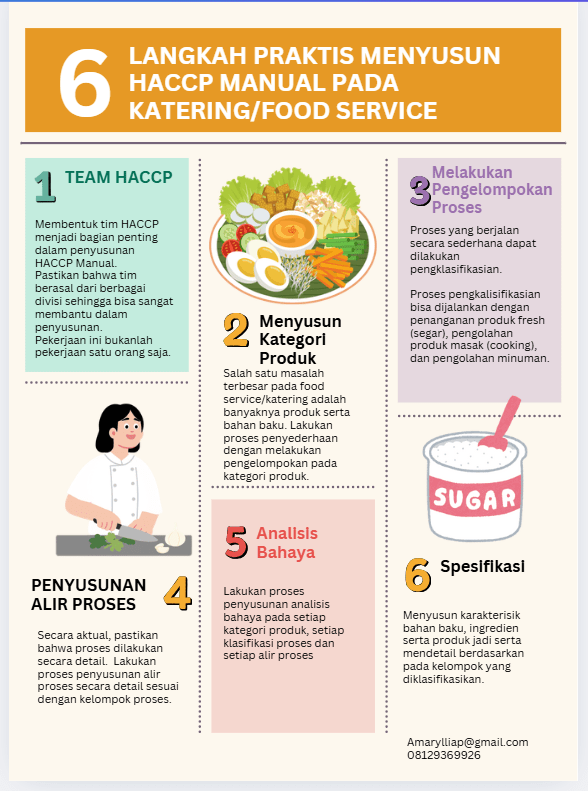 6 LANGKAH PRAKTIS MENYUSUN HACCP MANUAL PADA KATERING/FOOD SERVICE

1 TEAM HACCP

Membentuk tim HACCP menjadi bagian penting dalam penyusunan HACCP Manual. Pastikan bahwa tim berasal dari berbagai divisi sehingga bisa sangat membantu dalam penyusunan. Pekerjaan ini bukanlah pekerjaan satu orang saja.

PENYUSUNAN ALIR PROSES 4

Secara aktual, pastikan bahwa proses dilakukan secara detail. Lakukan proses penyusunan alir proses secara detail sesuai dengan kelompok proses.

2 Menyusun Kategori Produk

Salah satu masalah terbesar pada food service/katering adalah banyaknya produk serta bahan baku. Lakukan proses penyederhaan dengan melakukan pengelompokan pada kategori produk.

5 Analisis Bahaya

Lakukan proses penyusunan analisis bahaya pada setiap kategori produk, setiap klasifikasi proses dan setiap alir proses

3 Melakukan Pengelompokan Proses

Proses yang berjalan secara sederhana dapat dilakukan pengklasifikasian.

Proses pengkalisifikasian bisa dijalankan dengan penanganan produk fresh (segar), pengolahan produk masak (cooking), dan pengolahan minuman.

SUGAR

6 Spesifikasi

Menyusun karakterisik bahan baku, ingredien serta produk jadi serta mendetail berdasarkan pada kelompok yang diklasifikasikan.

Amarylliap@gmail.com
08129369926